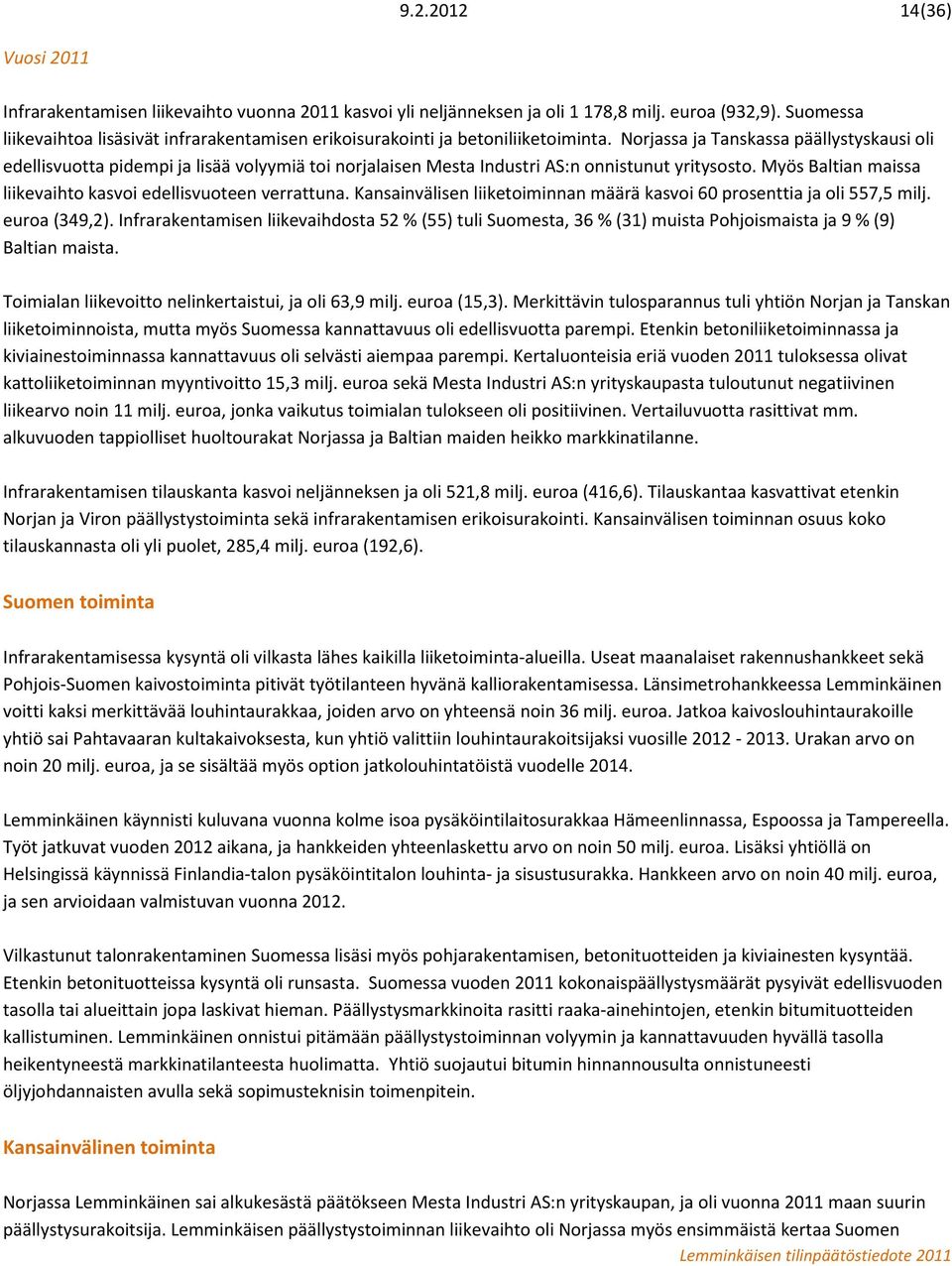 9.2.2012 14(36)

Vuosi 2011

Infrarakentamisen liikevaihto vuonna 2011 kasvoi yli neljänneksen ja oli 1 178,8 milj. euroa (932,9). Suomessa liikevaihtoa lisäsivät infrarakentamisen erikoisurakointi ja betoniliiketoiminta. Norjassa ja Tanskassa päällystyskausi oli edellisvuotta pidempi ja lisää volyymiä toi norjalaisen Mesta Industri AS:n onnistunut yritysosto. Myös Baltian maissa liikevaihto kasvoi edellisvuoteen verrattuna. Kansainvälisen liiketoiminnan määrä kasvoi 60 prosenttia ja oli 557,5 milj. euroa (349,2). Infrarakentamisen liikevaihdosta 52 % (55) tuli Suomesta, 36 % (31) muista Pohjoismaista ja 9 % (9) Baltian maista.

Toimialan liikevoitto nelinkertaistui, ja oli 63,9 milj. euroa (15,3). Merkittävin tulosparannus tuli yhtiön Norjan ja Tanskan liiketoiminnoista, mutta myös Suomessa kannattavuus oli edellisvuotta parempi. Etenkin betoniliiketoiminnassa ja kiviainestoiminnassa kannattavuus oli selvästi aiempaa parempi. Kertaluonteisia eriä vuoden 2011 tuloksessa olivat kattoliiketoiminnan myyntivoitto 15,3 milj. euroa sekä Mesta Industri AS:n yrityskaupasta tuloutunut negatiivinen liikearvo noin 11 milj. euroa, jonka vaikutus toimialan tulokseen oli positiivinen. Vertailuvuotta rasittivat mm. alkuvuoden tappiolliset huoltourakat Norjassa ja Baltian maiden heikko markkinatilanne.

Infrarakentamisen tilauskanta kasvoi neljänneksen ja oli 521,8 milj. euroa (416,6). Tilauskantaa kasvattivat etenkin Norjan ja Viron päällystystoiminta sekä infrarakentamisen erikoisurakointi. Kansainvälisen toiminnan osuus koko tilauskannasta oli yli puolet, 285,4 milj. euroa (192,6).

Suomen toiminta

Infrarakentamisessa kysyntä oli vilkasta lähes kaikilla liiketoiminta-alueilla. Useat maanalaiset rakennushankkeet sekä Pohjois-Suomen kaivostoiminta pitivät työtilanteen hyvänä kalliorakentamisessa. Länsimetrohankkeessa Lemminkäinen voitti kaksi merkittävää louhintaurakkaa, joiden arvo on yhteensä noin 36 milj. euroa. Jatkoa kaivoslouhintaurakoille yhtiö sai Pahtavaaran kultakaivoksesta, kun yhtiö valittiin louhintaurakoitsijaksi vuosille 2012 - 2013. Urakan arvo on noin 20 milj. euroa, ja se sisältää myös option jatkolouhintatöistä vuodelle 2014.

Lemminkäinen käynnisti kuluvana vuonna kolme isoa pysäköintilaitosurakkaa Hämeenlinnassa, Espoossa ja Tampereella. Työt jatkuvat vuoden 2012 aikana, ja hankkeiden yhteenlaskettu arvo on noin 50 milj. euroa. Lisäksi yhtiöllä on Helsingissä käynnissä Finlandia-talon pysäköintitalon louhinta- ja sisustusurakka. Hankkeen arvo on noin 40 milj. euroa, ja sen arvioidaan valmistuvan vuonna 2012.

Vilkastunut talonrakentaminen Suomessa lisäsi myös pohjarakentamisen, betonituotteiden ja kiviainesten kysyntää. Etenkin betonituotteissa kysyntä oli runsasta. Suomessa vuoden 2011 kokonaispäällystysmäärät pysyivät edellisvuoden tasolla tai alueittain jopa laskivat hieman. Päällystysmarkkinoita rasitti raaka-ainehintojen, etenkin bitumituotteiden kallistuminen. Lemminkäinen onnistui pitämään päällystystoiminnan volyymin ja kannattavuuden hyvällä tasolla heikentyneestä markkinatilanteesta huolimatta. Yhtiö suojautui bitumin hinnannousulta onnistuneesti öljyjohdannaisten avulla sekä sopimusteknisin toimenpitein.

Kansainvälinen toiminta

Norjassa Lemminkäinen sai alkukesästä päätökseen Mesta Industri AS:n yrityskaupan, ja oli vuonna 2011 maan suurin päällystysurakoitsija. Lemminkäisen päällystystoiminnan liikevaihto oli Norjassa myös ensimmäistä kertaa Suomen

Lemminkäisen tilinpäätöstiedote 2011